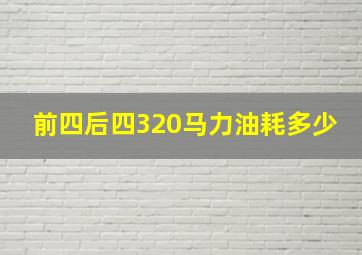 前四后四320马力油耗多少